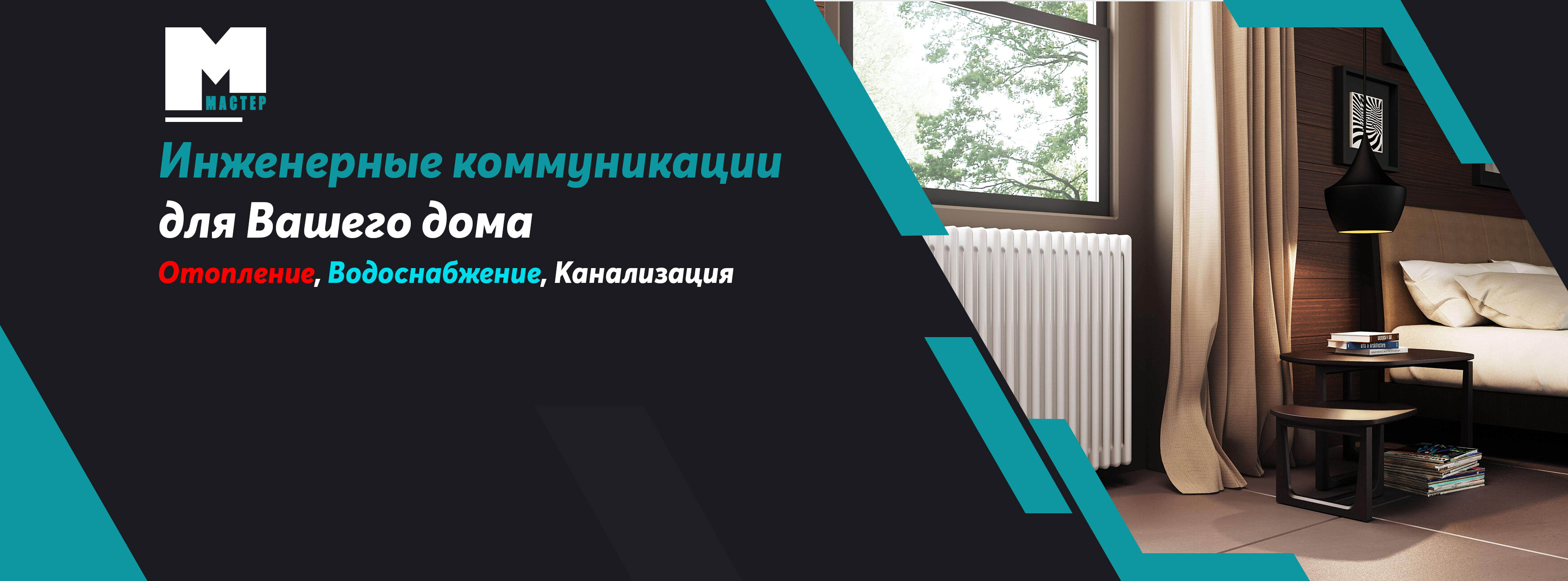 M
МАСТЕР

Инженерные коммуникации
для Вашего дома
Отопление, Водоснабжение, Канализация